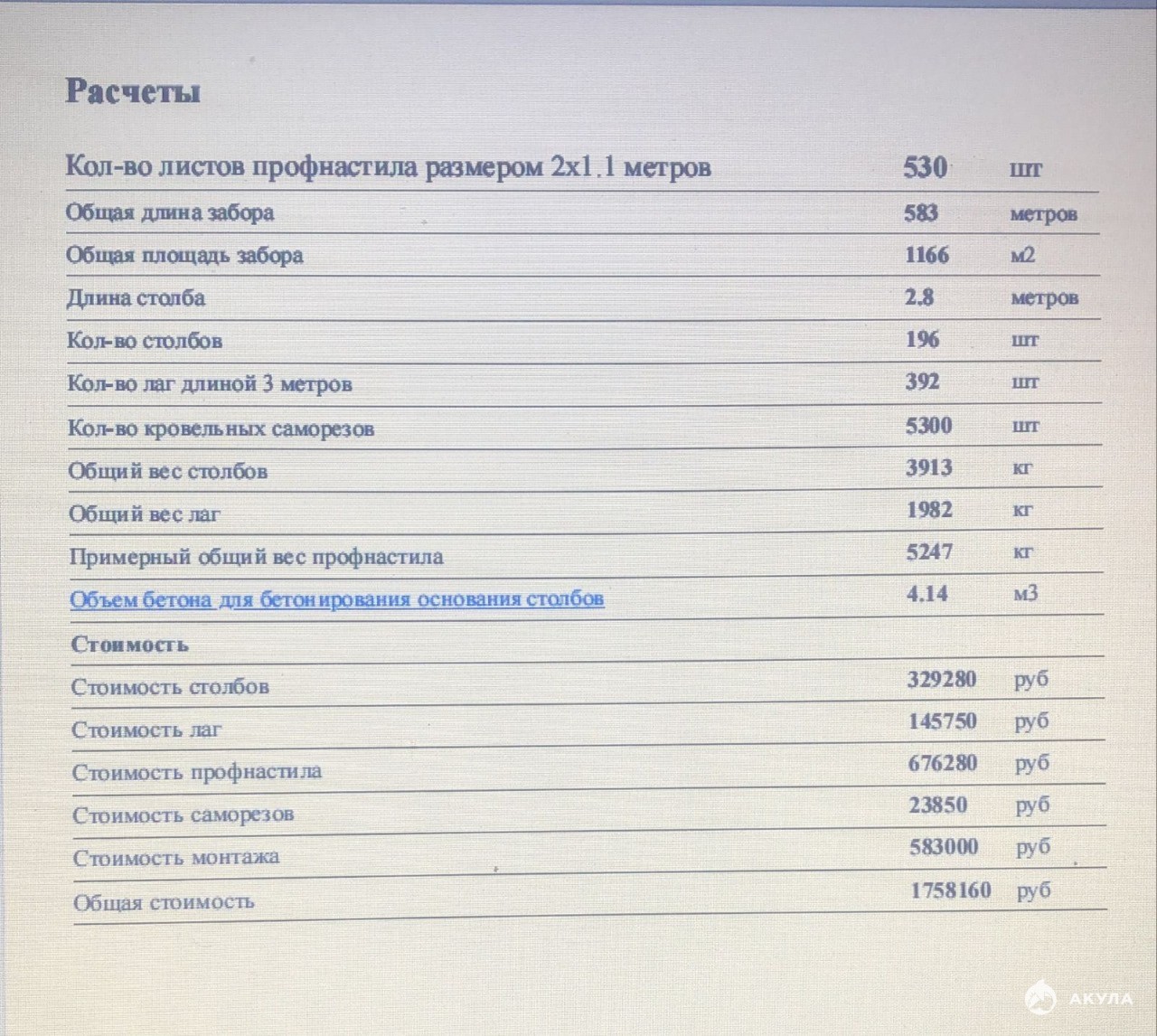 Расчеты

| | | |
|---|---|---|
| Кол-во листов профнастила размером 2x1.1 метров | 530 | шт |
| Общая длина забора | 583 | метров |
| Общая площадь забора | 1166 | м2 |
| Длина столба | 2.8 | метров |
| Кол-во столбов | 196 | шт |
| Кол-во лаг длиной 3 метров | 392 | шт |
| Кол-во кровельных саморезов | 5300 | шт |
| Общий вес столбов | 3913 | кг |
| Общий вес лаг | 1982 | кг |
| Примерный общий вес профнастила | 5247 | кг |
| Объем бетона для бетонирования основания столбов | 4.14 | м3 |
| Стоимость | | |
| Стоимость столбов | 329280 | руб |
| Стоимость лаг | 145750 | руб |
| Стоимость профнастила | 676280 | руб |
| Стоимость саморезов | 23850 | руб |
| Стоимость монтажа | 583000 | руб |
| Общая стоимость | 1758160 | руб |

АКУЛА